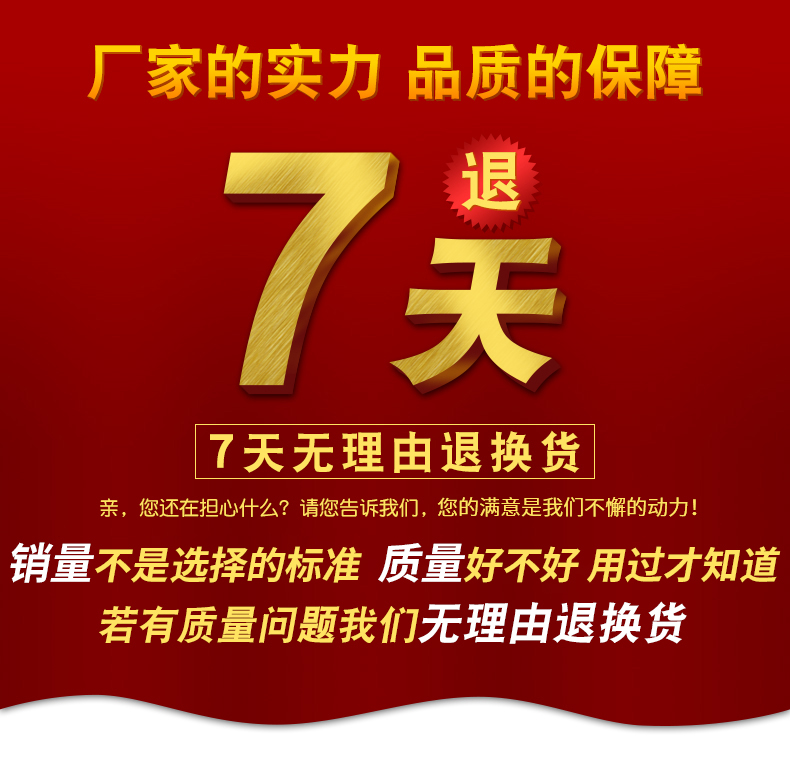 厂家的实力 品质的保障

7 退 天

7天无理由退换货

亲，您还在担心什么？请您告诉我们，您的满意是我们不懈的动力！

销量不是选择的标准 质量好不好 用过才知道

若有质量问题我们无理由退换货